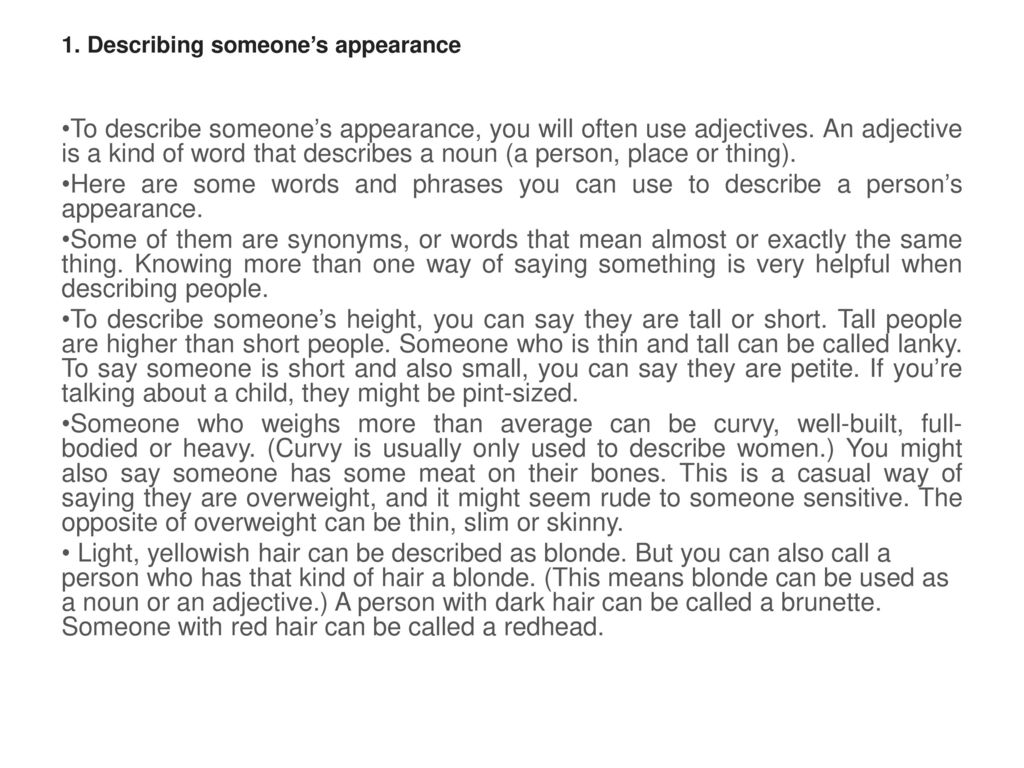 1. Describing someone’s appearance

•To describe someone’s appearance, you will often use adjectives. An adjective is a kind of word that describes a noun (a person, place or thing).

•Here are some words and phrases you can use to describe a person’s appearance.

•Some of them are synonyms, or words that mean almost or exactly the same thing. Knowing more than one way of saying something is very helpful when describing people.

•To describe someone’s height, you can say they are tall or short. Tall people are higher than short people. Someone who is thin and tall can be called lanky. To say someone is short and also small, you can say they are petite. If you’re talking about a child, they might be pint-sized.

•Someone who weighs more than average can be curvy, well-built, full-bodied or heavy. (Curvy is usually only used to describe women.) You might also say someone has some meat on their bones. This is a casual way of saying they are overweight, and it might seem rude to someone sensitive. The opposite of overweight can be thin, slim or skinny.

• Light, yellowish hair can be described as blonde. But you can also call a person who has that kind of hair a blonde. (This means blonde can be used as a noun or an adjective.) A person with dark hair can be called a brunette. Someone with red hair can be called a redhead.